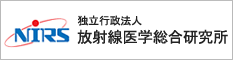 NIRS

独立行政法人
放射線医学総合研究所